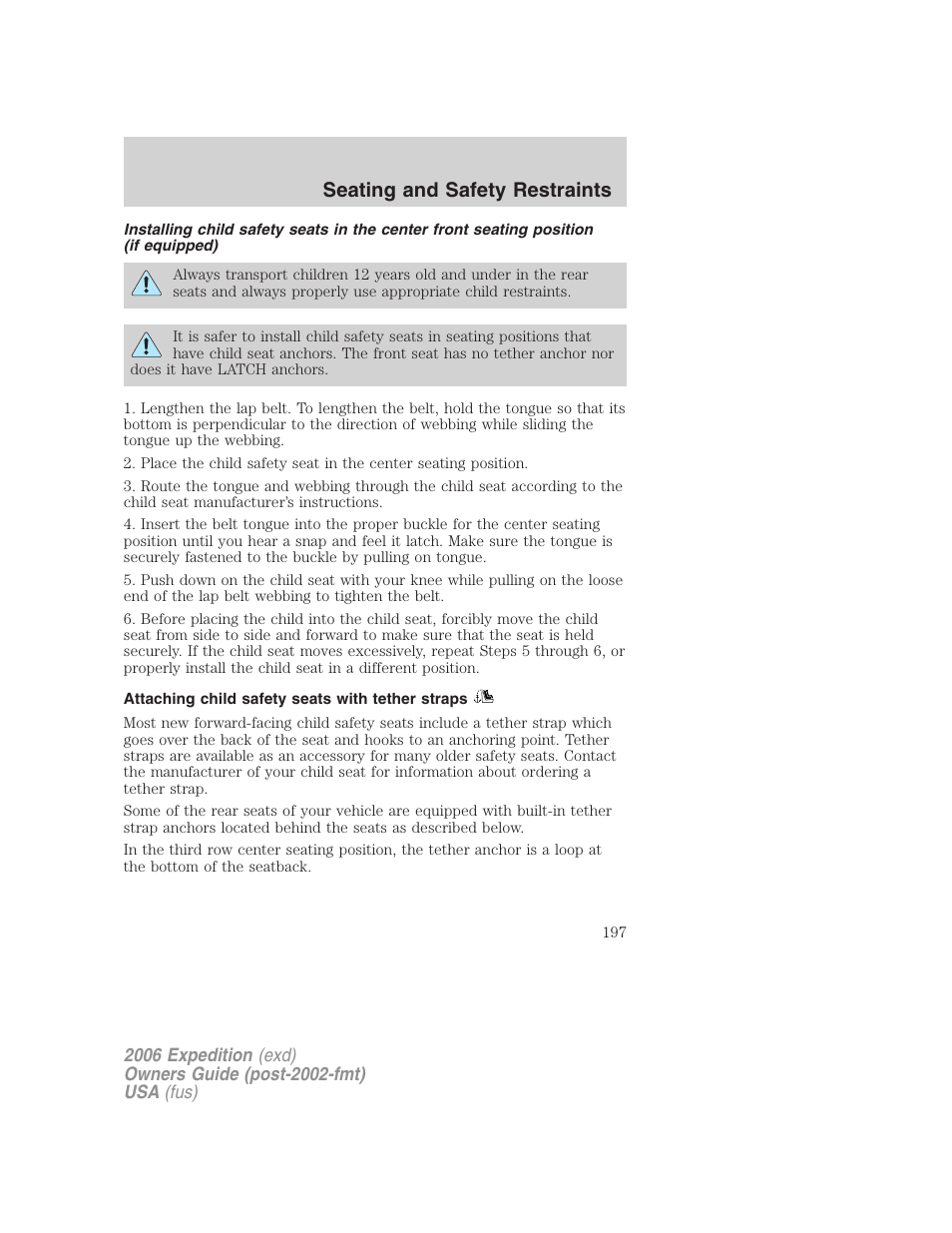 Seating and Safety Restraints

Installing child safety seats in the center front seating position (if equipped)

Always transport children 12 years old and under in the rear seats and always properly use appropriate child restraints.

It is safer to install child safety seats in seating positions that have child seat anchors. The front seat has no tether anchor nor does it have LATCH anchors.

1. Lengthen the lap belt. To lengthen the belt, hold the tongue so that its bottom is perpendicular to the direction of webbing while sliding the tongue up the webbing.

2. Place the child safety seat in the center seating position.

3. Route the tongue and webbing through the child seat according to the child seat manufacturer's instructions.

4. Insert the belt tongue into the proper buckle for the center seating position until you hear a snap and feel it latch. Make sure the tongue is securely fastened to the buckle by pulling on tongue.

5. Push down on the child seat with your knee while pulling on the loose end of the lap belt webbing to tighten the belt.

6. Before placing the child into the child seat, forcibly move the child seat from side to side and forward to make sure that the seat is held securely. If the child seat moves excessively, repeat Steps 5 through 6, or properly install the child seat in a different position.

Attaching child safety seats with tether straps

Most new forward-facing child safety seats include a tether strap which goes over the back of the seat and hooks to an anchoring point. Tether straps are available as an accessory for many older safety seats. Contact the manufacturer of your child seat for information about ordering a tether strap.

Some of the rear seats of your vehicle are equipped with built-in tether strap anchors located behind the seats as described below.

In the third row center seating position, the tether anchor is a loop at the bottom of the seatback.

197

2006 Expedition (exd)
Owners Guide (post-2002-fmt)
USA (fus)